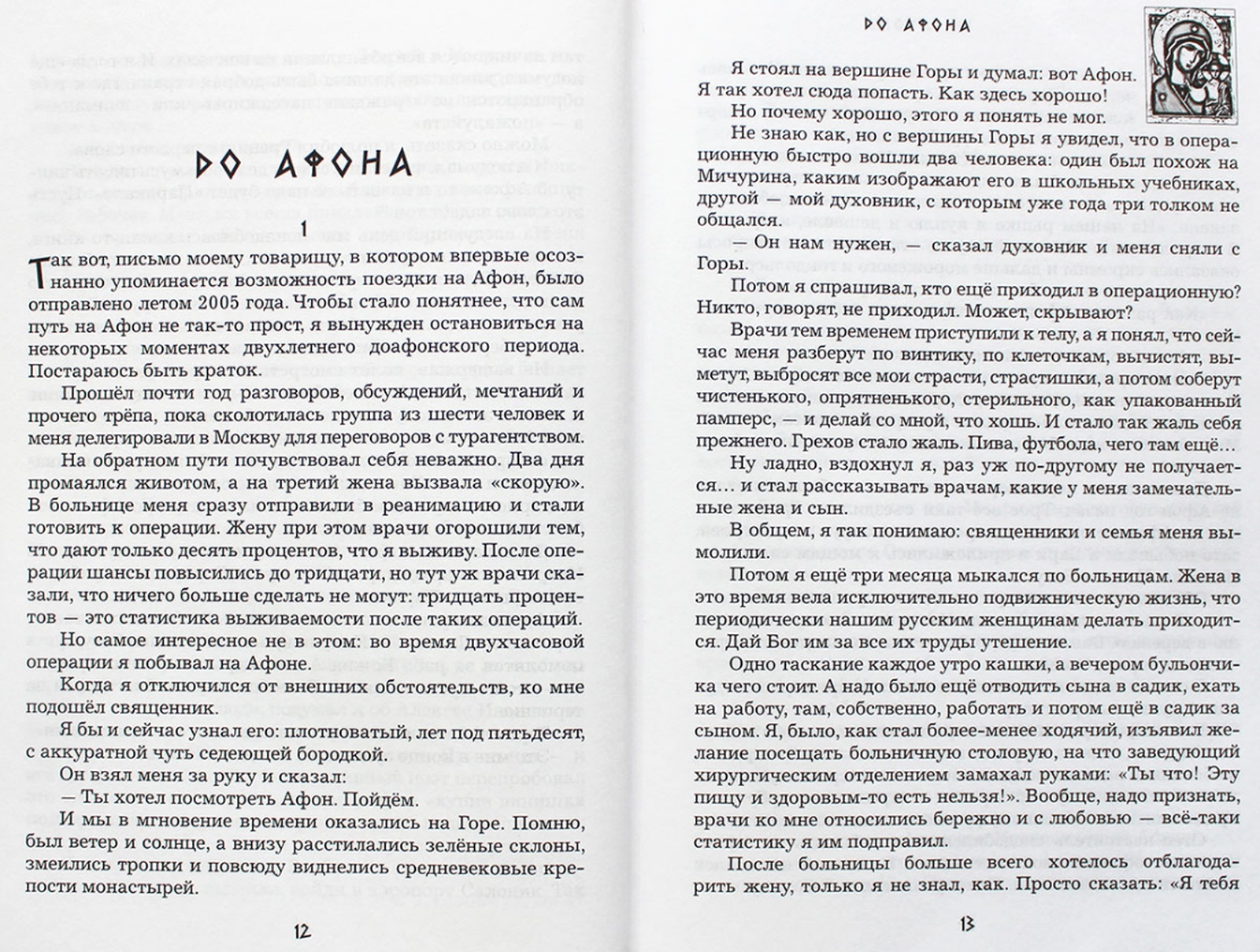 ДО АФОНА

1

Так вот, письмо моему товарищу, в котором впервые осознанно упоминается возможность поездки на Афон, было отправлено летом 2005 года. Чтобы стало понятнее, что сам путь на Афон не так-то прост, я вынужден остановиться на некоторых моментах двухлетнего доафонского периода. Постараюсь быть краток.

Прошёл почти год разговоров, обсуждений, мечтаний и прочего трёпа, пока сколотилась группа из шести человек и меня делегировали в Москву для переговоров с турагентством.

На обратном пути почувствовал себя неважно. Два дня промаялся животом, а на третий жена вызвала «скорую». В больнице меня сразу отправили в реанимацию и стали готовить к операции. Жену при этом врачи огорошили тем, что дают только десять процентов, что я выживу. После операции шансы повысились до тридцати, но тут уж врачи сказали, что ничего больше сделать не могут: тридцать процентов — это статистика выживаемости после таких операций.

Но самое интересное не в этом: во время двухчасовой операции я побывал на Афоне.

Когда я отключился от внешних обстоятельств, ко мне подошёл священник.

Я бы и сейчас узнал его: плотноватый, лет под пятьдесят, с аккуратной чуть седеющей бородкой.

Он взял меня за руку и сказал:

— Ты хотел посмотреть Афон. Пойдём.

И мы в мгновение времени оказались на Горе. Помню, был ветер и солнце, а внизу расстилались зелёные склоны, змеились тропки и повсюду виднелись средневековые крепости монастырей.

12

ДО АФОНА

Я стоял на вершине Горы и думал: вот Афон. Я так хотел сюда попасть. Как здесь хорошо!

Но почему хорошо, этого я понять не мог.

Не знаю как, но с вершины Горы я увидел, что в операционную быстро вошли два человека: один был похож на Мичурина, каким изображают его в школьных учебниках, другой — мой духовник, с которым уже года три толком не общался.

— Он нам нужен, — сказал духовник и меня сняли с Горы.

Потом я спрашивал, кто ещё приходил в операционную? Никто, говорят, не приходил. Может, скрывают?

Врачи тем временем приступили к телу, а я понял, что сейчас меня разберут по винтику, по клеточкам, вычистят, выметут, выбросят все мои страсти, страстишки, а потом соберут чистенького, опрятненького, стерильного, как упакованный памперс, — и делай со мной, что хошь. И стало так жаль себя прежнего. Грехов стало жаль. Пива, футбола, чего там ещё…

Ну ладно, вздохнул я, раз уж по-другому не получается… и стал рассказывать врачам, какие у меня замечательные жена и сын.

В общем, я так понимаю: священники и семья меня вымолили.

Потом я ещё три месяца мыкался по больницам. Жена в это время вела исключительно подвижническую жизнь, что периодически нашим русским женщинам делать приходится. Дай Бог им за все их труды утешение.

Одно таскание каждое утро кашки, а вечером бульончика чего стоит. А надо было ещё отводить сына в садик, ехать на работу, там, собственно, работать и потом ещё в садик за сыном. Я, было, как стал более-менее ходячий, изъявил желание посещать больничную столовую, на что заведующий хирургическим отделением замахал руками: «Ты что! Эту пищу и здоровым-то есть нельзя!». Вообще, надо признать, врачи ко мне относились бережно и с любовью — всё-таки статистику я им подправил.

После больницы больше всего хотелось отблагодарить жену, только я не знал, как. Просто сказать: «Я тебя

13